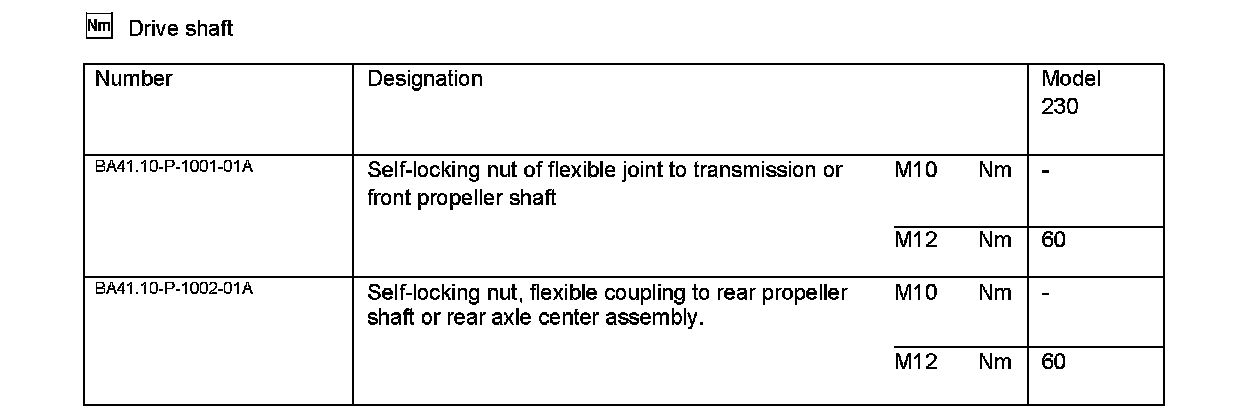 Nm Drive shaft

| Number | Designation | | | Model 230 |
|---|---|---|---|---|
| BA41.10-P-1001-01A | Self-locking nut of flexible joint to transmission or front propeller shaft | M10 | Nm | - |
| | | M12 | Nm | 60 |
| BA41.10-P-1002-01A | Self-locking nut, flexible coupling to rear propeller shaft or rear axle center assembly. | M10 | Nm | - |
| | | M12 | Nm | 60 |